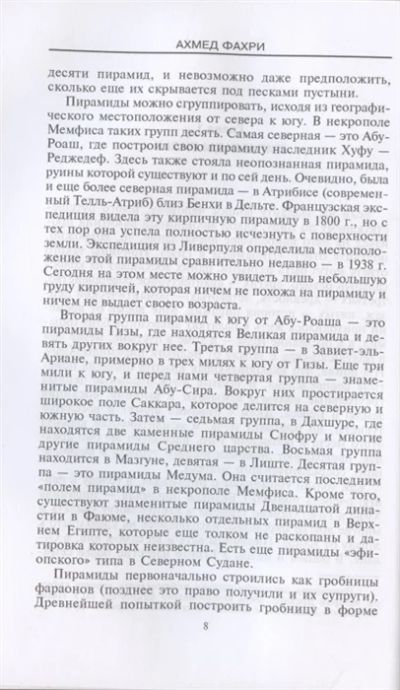 АХМЕД ФАХРИ

десяти пирамид, и невозможно даже предположить, сколько еще их скрывается под песками пустыни.

Пирамиды можно сгруппировать, исходя из географического местоположения от севера к югу. В некрополе Мемфиса таких групп десять. Самая северная — это Абу-Роаш, где построил свою пирамиду наследник Хуфу — Реджедеф. Здесь также стояла неопознанная пирамида, руины которой существуют и по сей день. Очевидно, была и еще более северная пирамида — в Атрибисе (современный Телль-Атриб) близ Бенхи в Дельте. Французская экспедиция видела эту кирпичную пирамиду в 1800 г., но с тех пор она успела полностью исчезнуть с поверхности земли. Экспедиция из Ливерпуля определила местоположение этой пирамиды сравнительно недавно — в 1938 г. Сегодня на этом месте можно увидеть лишь небольшую груду кирпичей, которая ничем не похожа на пирамиду и ничем не выдает своего возраста.

Вторая группа пирамид к югу от Абу-Роаша — это пирамиды Гизы, где находятся Великая пирамида и девять других вокруг нее. Третья группа — в Завиет-эль-Ариане, примерно в трех милях к югу от Гизы. Еще три мили к югу, и перед нами четвертая группа — знаменитые пирамиды Абу-Сира. Вокруг них простирается широкое поле Саккара, которое делится на северную и южную часть. Затем — седьмая группа, в Дахшуре, где находятся две каменные пирамиды Снофру и многие другие пирамиды Среднего царства. Восьмая группа находится в Мазгуне, девятая — в Лиште. Десятая группа — это пирамиды Медума. Она считается последним «полем пирамид» в некрополе Мемфиса. Кроме того, существуют знаменитые пирамиды Двенадцатой династии в Фаюме, несколько отдельных пирамид в Верхнем Египте, которые еще толком не раскопаны и датировка которых неизвестна. Есть еще пирамиды «эфиопского» типа в Северном Судане.

Пирамиды первоначально строились как гробницы фараонов (позднее это право получили и их супруги). Древнейшей попыткой построить гробницу в форме

8